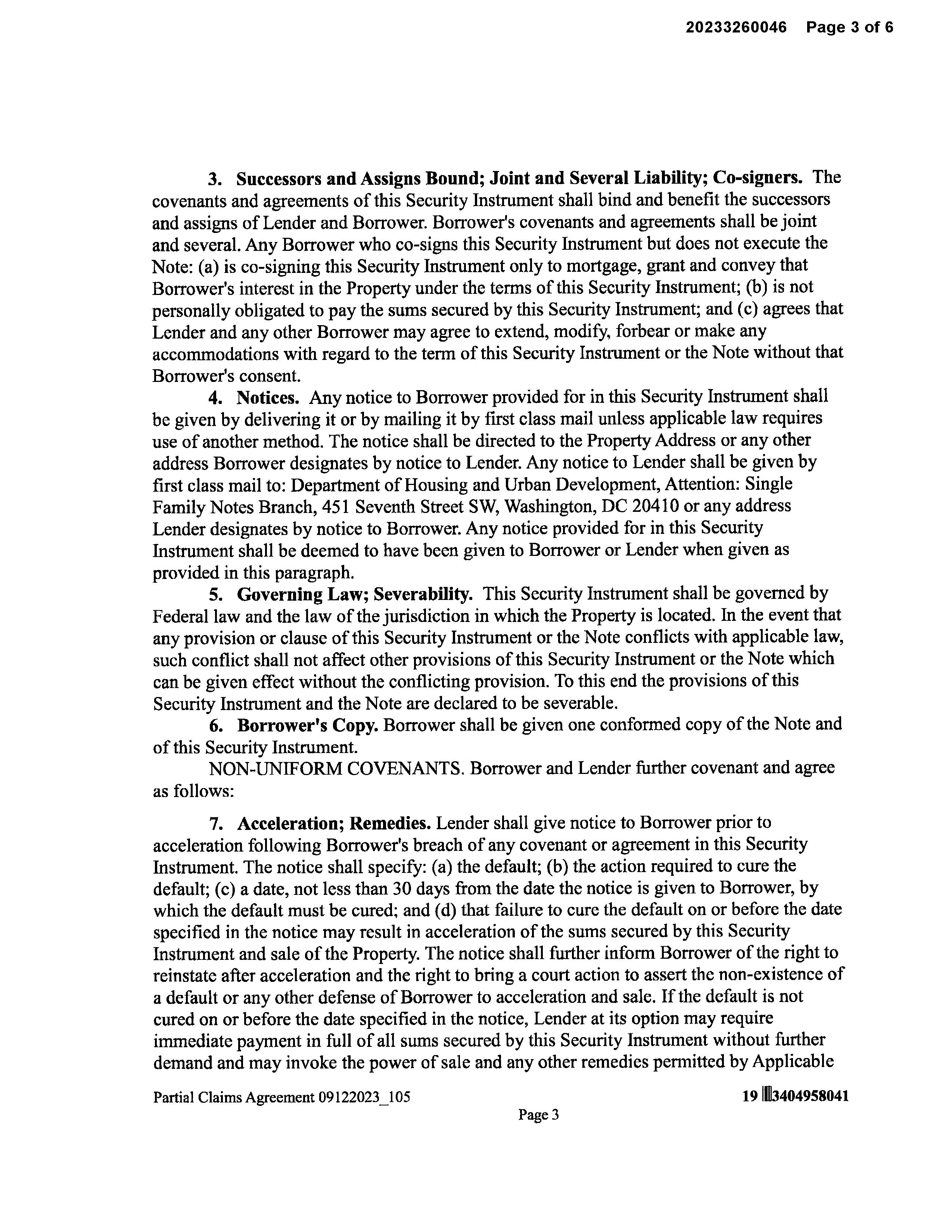 20233260046 Page 3 of 6

3. Successors and Assigns Bound; Joint and Several Liability; Co-signers. The covenants and agreements of this Security Instrument shall bind and benefit the successors and assigns of Lender and Borrower. Borrower's covenants and agreements shall be joint and several. Any Borrower who co-signs this Security Instrument but does not execute the Note: (a) is co-signing this Security Instrument only to mortgage, grant and convey that Borrower's interest in the Property under the terms of this Security Instrument; (b) is not personally obligated to pay the sums secured by this Security Instrument; and (c) agrees that Lender and any other Borrower may agree to extend, modify, forbear or make any accommodations with regard to the term of this Security Instrument or the Note without that Borrower's consent.

4. Notices. Any notice to Borrower provided for in this Security Instrument shall be given by delivering it or by mailing it by first class mail unless applicable law requires use of another method. The notice shall be directed to the Property Address or any other address Borrower designates by notice to Lender. Any notice to Lender shall be given by first class mail to: Department of Housing and Urban Development, Attention: Single Family Notes Branch, 451 Seventh Street SW, Washington, DC 20410 or any address Lender designates by notice to Borrower. Any notice provided for in this Security Instrument shall be deemed to have been given to Borrower or Lender when given as provided in this paragraph.

5. Governing Law; Severability. This Security Instrument shall be governed by Federal law and the law of the jurisdiction in which the Property is located. In the event that any provision or clause of this Security Instrument or the Note conflicts with applicable law, such conflict shall not affect other provisions of this Security Instrument or the Note which can be given effect without the conflicting provision. To this end the provisions of this Security Instrument and the Note are declared to be severable.

6. Borrower's Copy. Borrower shall be given one conformed copy of the Note and of this Security Instrument.

NON-UNIFORM COVENANTS. Borrower and Lender further covenant and agree as follows:

7. Acceleration; Remedies. Lender shall give notice to Borrower prior to acceleration following Borrower's breach of any covenant or agreement in this Security Instrument. The notice shall specify: (a) the default; (b) the action required to cure the default; (c) a date, not less than 30 days from the date the notice is given to Borrower, by which the default must be cured; and (d) that failure to cure the default on or before the date specified in the notice may result in acceleration of the sums secured by this Security Instrument and sale of the Property. The notice shall further inform Borrower of the right to reinstate after acceleration and the right to bring a court action to assert the non-existence of a default or any other defense of Borrower to acceleration and sale. If the default is not cured on or before the date specified in the notice, Lender at its option may require immediate payment in full of all sums secured by this Security Instrument without further demand and may invoke the power of sale and any other remedies permitted by Applicable

Partial Claims Agreement 09122023_105 19 3404958041
Page 3